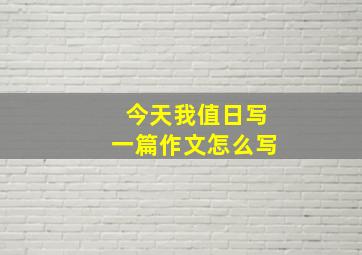 今天我值日写
一篇作文怎么写